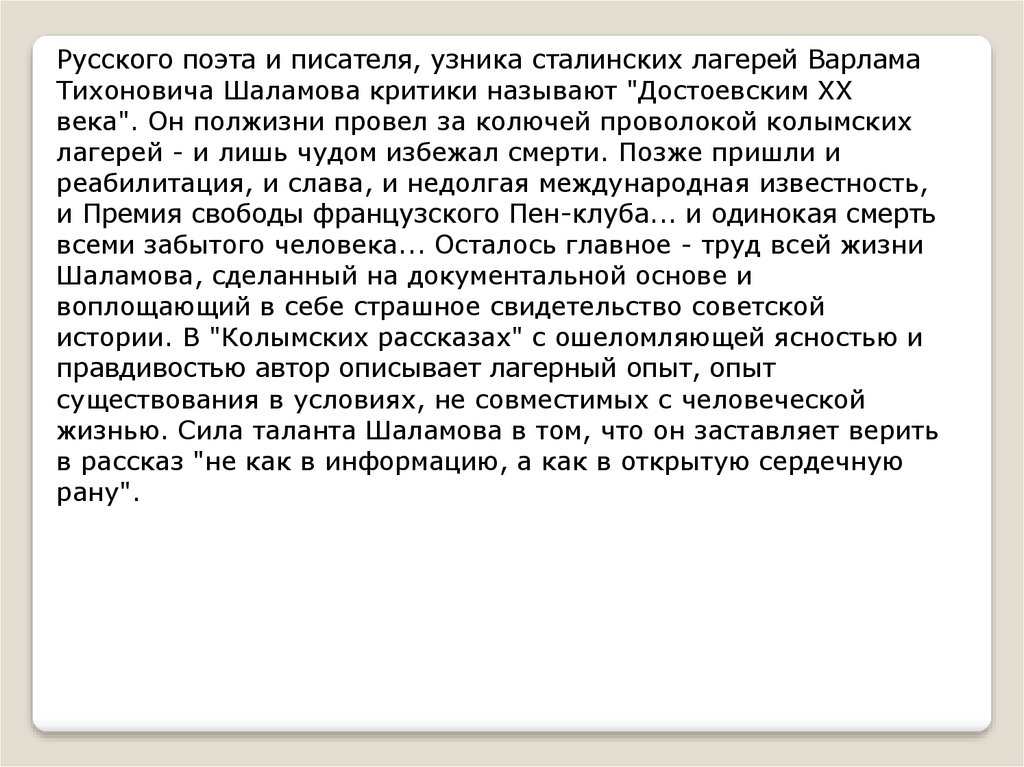 Русского поэта и писателя, узника сталинских лагерей Варлама Тихоновича Шаламова критики называют "Достоевским XX века". Он полжизни провел за колючей проволокой колымских лагерей - и лишь чудом избежал смерти. Позже пришли и реабилитация, и слава, и недолгая международная известность, и Премия свободы французского Пен-клуба... и одинокая смерть всеми забытого человека... Осталось главное - труд всей жизни Шаламова, сделанный на документальной основе и воплощающий в себе страшное свидетельство советской истории. В "Колымских рассказах" с ошеломляющей ясностью и правдивостью автор описывает лагерный опыт, опыт существования в условиях, не совместимых с человеческой жизнью. Сила таланта Шаламова в том, что он заставляет верить в рассказ "не как в информацию, а как в открытую сердечную рану".